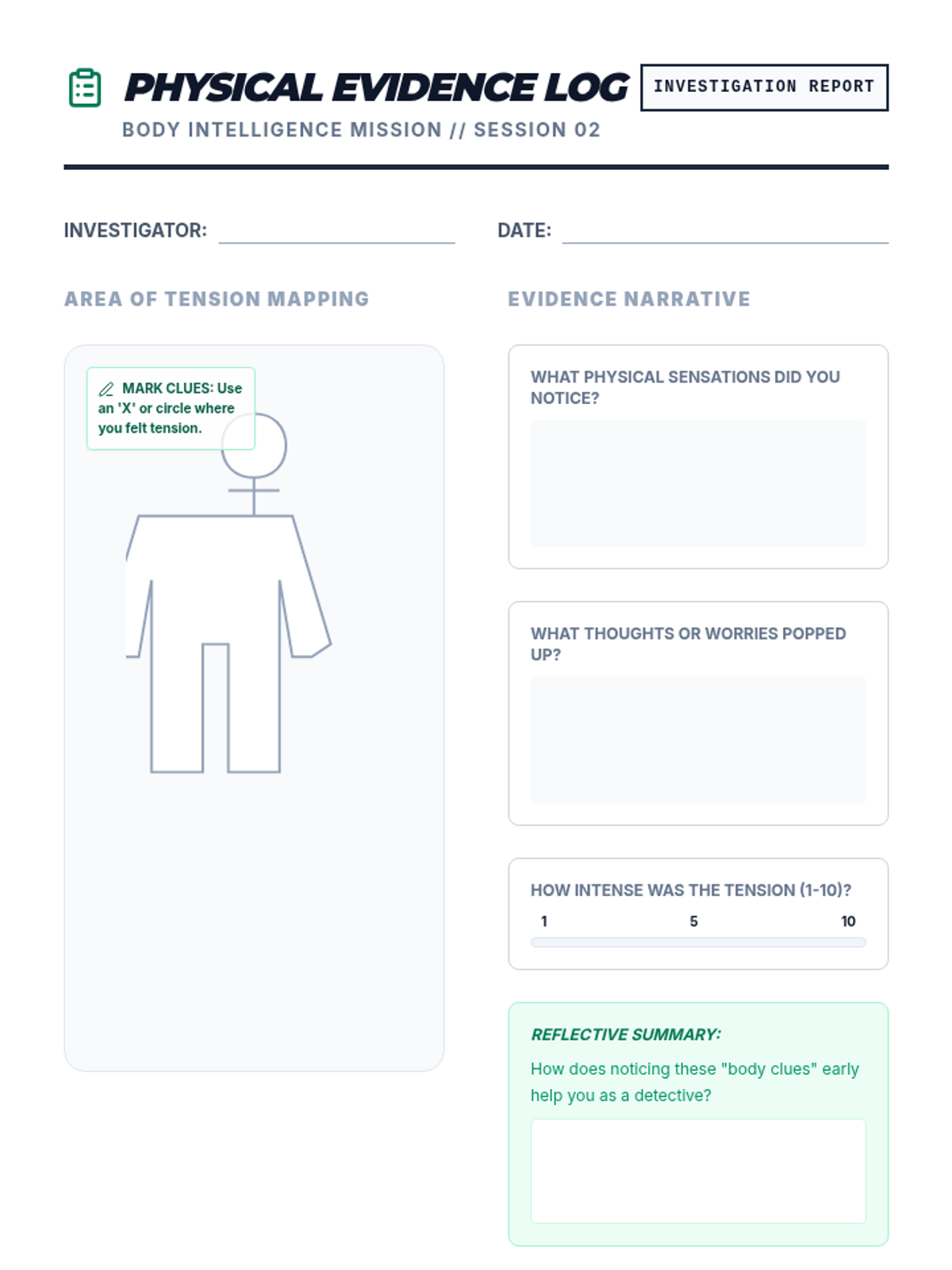 PHYSICAL EVIDENCE LOG

INVESTIGATION REPORT

BODY INTELLIGENCE MISSION // SESSION 02

INVESTIGATOR:

DATE:

AREA OF TENSION MAPPING

MARK CLUES: Use an 'X' or circle where you felt tension.

EVIDENCE NARRATIVE

WHAT PHYSICAL SENSATIONS DID YOU NOTICE?

WHAT THOUGHTS OR WORRIES POPPED UP?

HOW INTENSE WAS THE TENSION (1-10)?

1 5 10

REFLECTIVE SUMMARY:

How does noticing these "body clues" early help you as a detective?